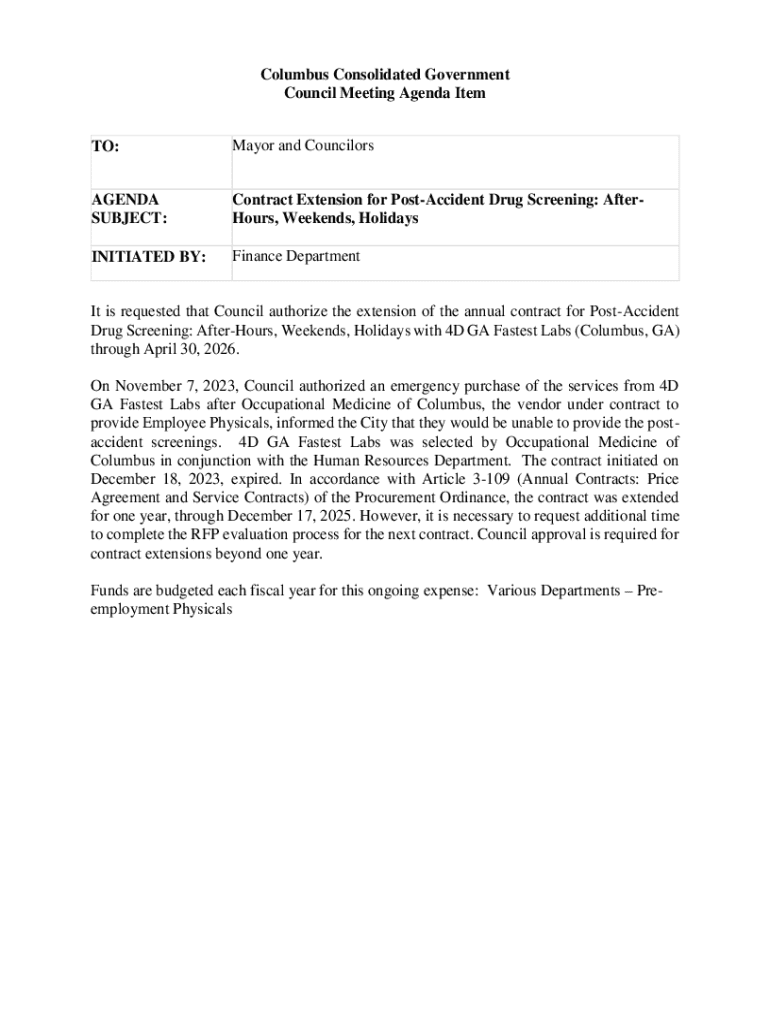 Columbus Consolidated Government
Council Meeting Agenda Item

| TO: | Mayor and Councilors |
|---|---|
| AGENDA SUBJECT: | Contract Extension for Post-Accident Drug Screening: After-Hours, Weekends, Holidays |
| INITIATED BY: | Finance Department |

It is requested that Council authorize the extension of the annual contract for Post-Accident Drug Screening: After-Hours, Weekends, Holidays with 4D GA Fastest Labs (Columbus, GA) through April 30, 2026.

On November 7, 2023, Council authorized an emergency purchase of the services from 4D GA Fastest Labs after Occupational Medicine of Columbus, the vendor under contract to provide Employee Physicals, informed the City that they would be unable to provide the post-accident screenings. 4D GA Fastest Labs was selected by Occupational Medicine of Columbus in conjunction with the Human Resources Department. The contract initiated on December 18, 2023, expired. In accordance with Article 3-109 (Annual Contracts: Price Agreement and Service Contracts) of the Procurement Ordinance, the contract was extended for one year, through December 17, 2025. However, it is necessary to request additional time to complete the RFP evaluation process for the next contract. Council approval is required for contract extensions beyond one year.

Funds are budgeted each fiscal year for this ongoing expense: Various Departments – Pre-employment Physicals